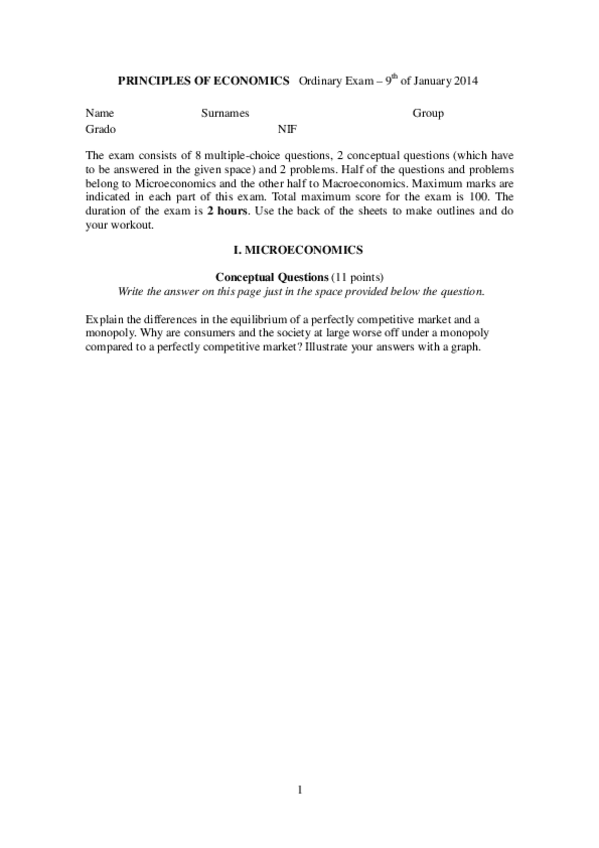 PRINCIPLES OF ECONOMICS Ordinary Exam – 9$^{th}$ of January 2014

Name Surnames Group
Grado NIF

The exam consists of 8 multiple-choice questions, 2 conceptual questions (which have to be answered in the given space) and 2 problems. Half of the questions and problems belong to Microeconomics and the other half to Macroeconomics. Maximum marks are indicated in each part of this exam. Total maximum score for the exam is 100. The duration of the exam is 2 hours. Use the back of the sheets to make outlines and do your workout.

I. MICROECONOMICS

Conceptual Questions (11 points)
Write the answer on this page just in the space provided below the question.

Explain the differences in the equilibrium of a perfectly competitive market and a monopoly. Why are consumers and the society at large worse off under a monopoly compared to a perfectly competitive market? Illustrate your answers with a graph.

1